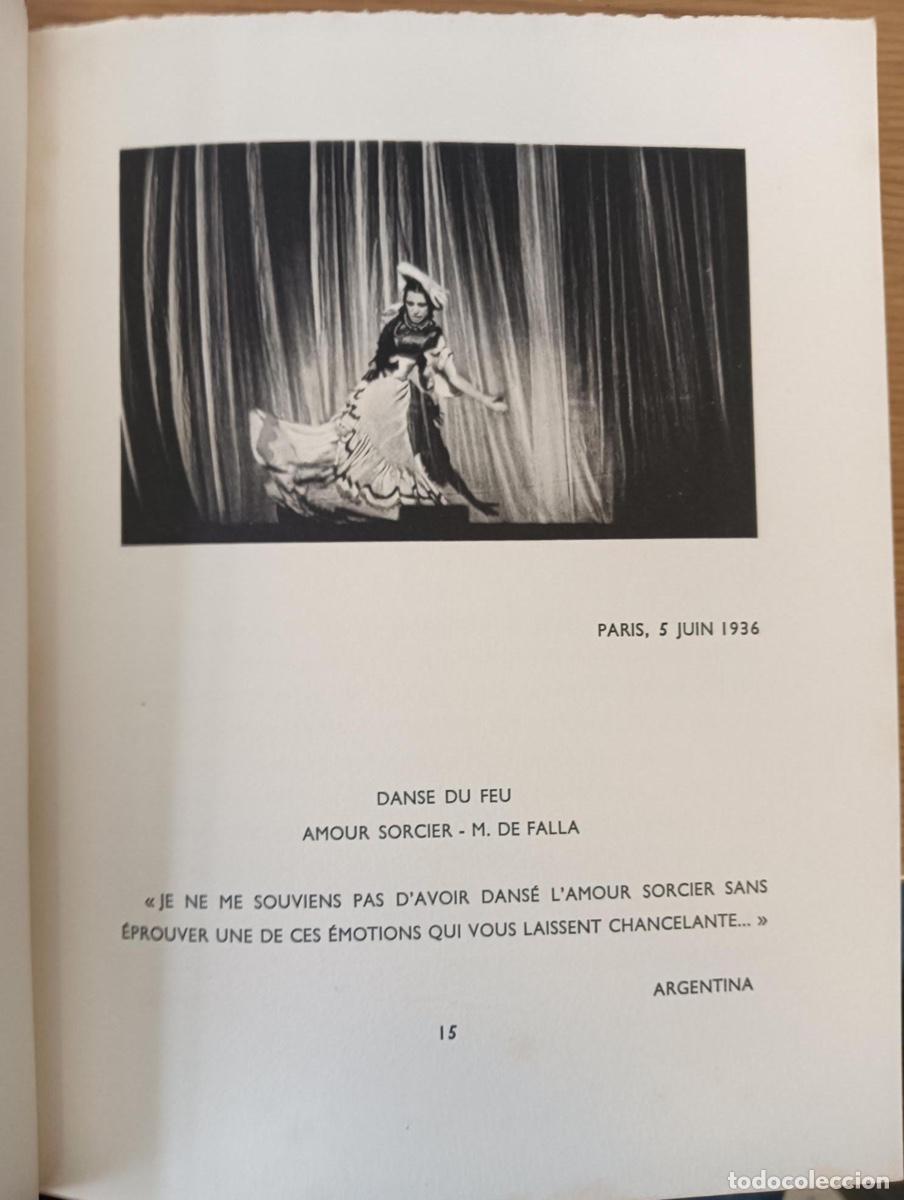 PARIS, 5 JUIN 1936

DANSE DU FEU
AMOUR SORCIER - M. DE FALLA

« JE NE ME SOUVIENS PAS D'AVOIR DANSÉ L'AMOUR SORCIER SANS ÉPROUVER UNE DE CES ÉMOTIONS QUI VOUS LAISSENT CHANCELANTE... »

ARGENTINA

15

todocoleccion